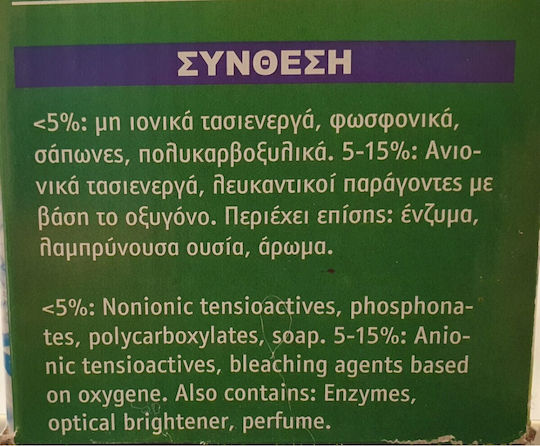 ΣΥΝΘΕΣΗ

<5%: μη ιονικά τασιενεργά, φωσφονικά, σάπωνες, πολυκαρβοξυλικά. 5-15%: Ανιονικά τασιενεργά, λευκαντικοί παράγοντες με βάση το οξυγόνο. Περιέχει επίσης: ένζυμα, λαμπρύνουσα ουσία, άρωμα.

<5%: Nonionic tensioactives, phosphonates, polycarboxylates, soap. 5-15%: Anionic tensioactives, bleaching agents based on oxygene. Also contains: Enzymes, optical brightener, perfume.